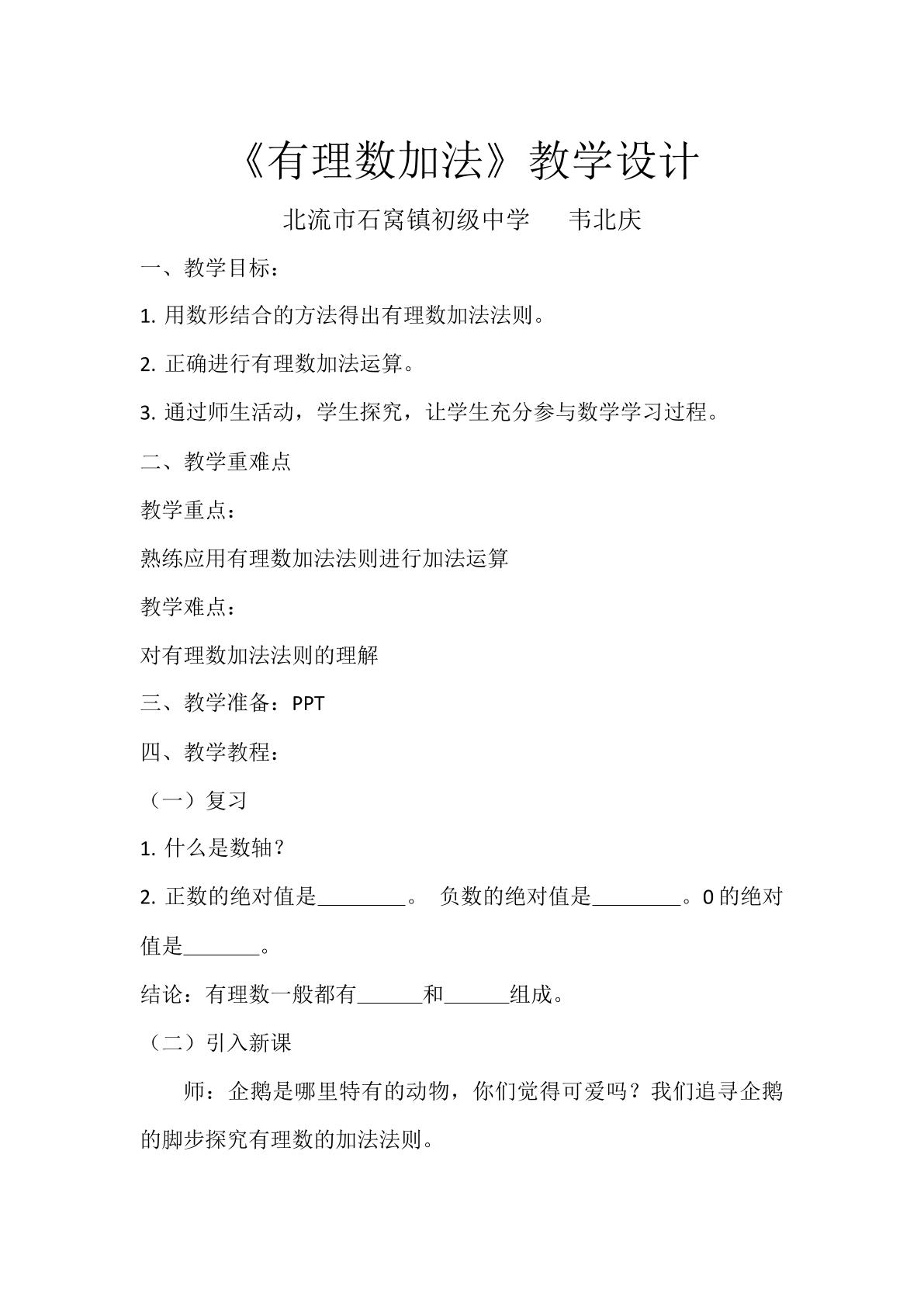 《有理数加法》教学设计

北流市石窝镇初级中学 韦北庆

一、教学目标：

1.用数形结合的方法得出有理数加法法则。

2.正确进行有理数加法运算。

3.通过师生活动，学生探究，让学生充分参与数学学习过程。

二、教学重难点

教学重点：

熟练应用有理数加法法则进行加法运算

教学难点：

对有理数加法法则的理解

三、教学准备：PPT

四、教学教程：

（一）复习

1.什么是数轴？

2.正数的绝对值是____。 负数的绝对值是____。0的绝对值是____。

结论：有理数一般都有____和____组成。

（二）引入新课

师：企鹅是哪里特有的动物，你们觉得可爱吗？我们追寻企鹅的脚步探究有理数的加法法则。